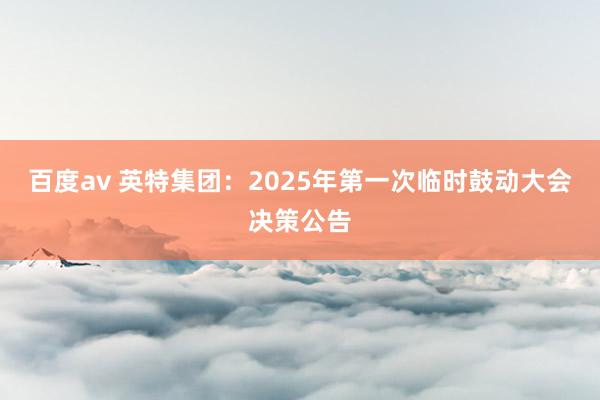 百度av 英特集团：2025年第一次临时鼓动大会决策公告